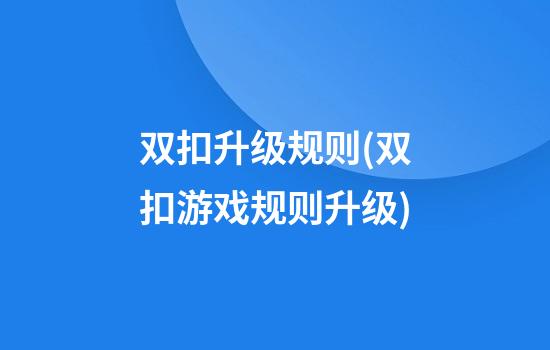 双扣升级规则(双扣游戏规则升级)